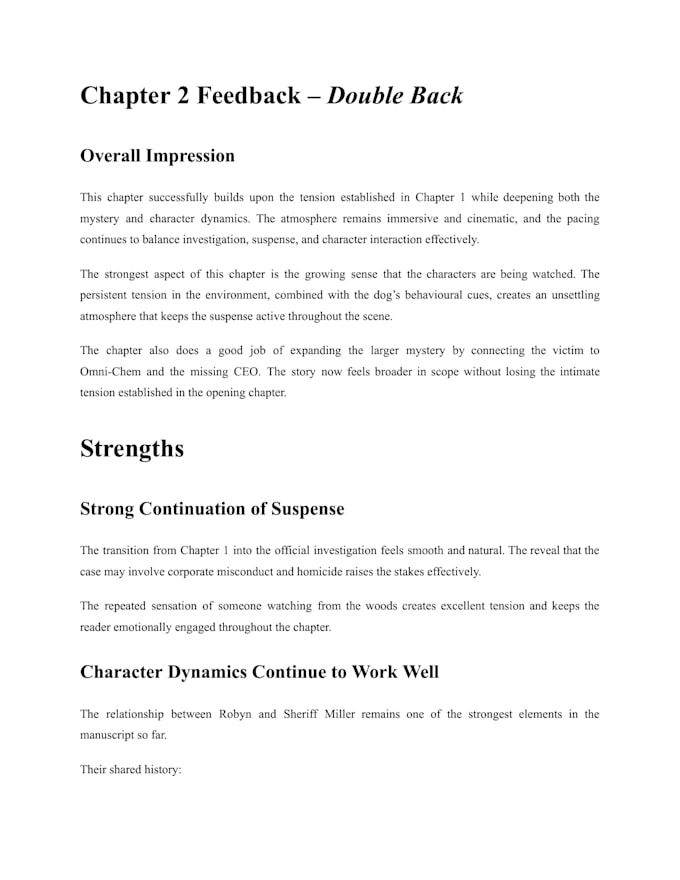 Chapter 2 Feedback – Double Back

Overall Impression

This chapter successfully builds upon the tension established in Chapter 1 while deepening both the mystery and character dynamics. The atmosphere remains immersive and cinematic, and the pacing continues to balance investigation, suspense, and character interaction effectively.

The strongest aspect of this chapter is the growing sense that the characters are being watched. The persistent tension in the environment, combined with the dog's behavioural cues, creates an unsettling atmosphere that keeps the suspense active throughout the scene.

The chapter also does a good job of expanding the larger mystery by connecting the victim to Omni-Chem and the missing CEO. The story now feels broader in scope without losing the intimate tension established in the opening chapter.

Strengths

Strong Continuation of Suspense

The transition from Chapter 1 into the official investigation feels smooth and natural. The reveal that the case may involve corporate misconduct and homicide raises the stakes effectively.

The repeated sensation of someone watching from the woods creates excellent tension and keeps the reader emotionally engaged throughout the chapter.

Character Dynamics Continue to Work Well

The relationship between Robyn and Sheriff Miller remains one of the strongest elements in the manuscript so far.

Their shared history: